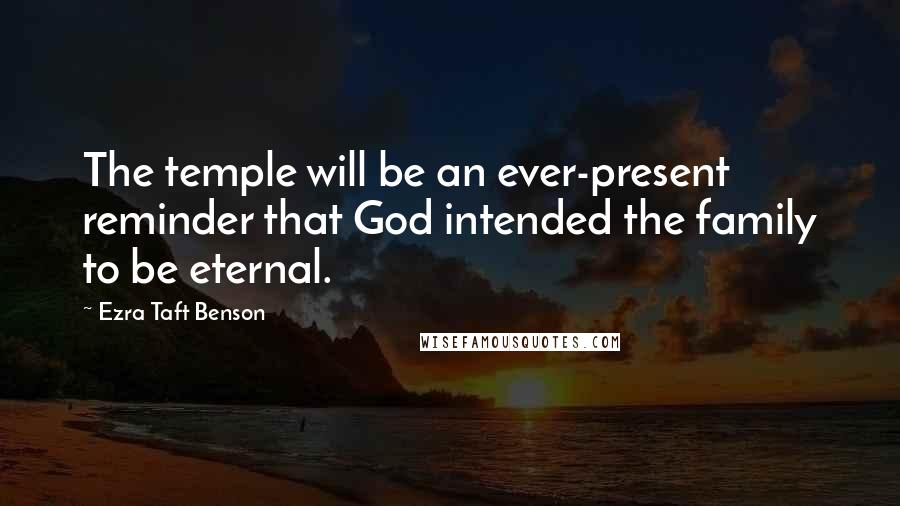 The temple will be an ever-present reminder that God intended the family to be eternal.

~ Ezra Taft Benson

WISEFAMOUSQUOTES.COM